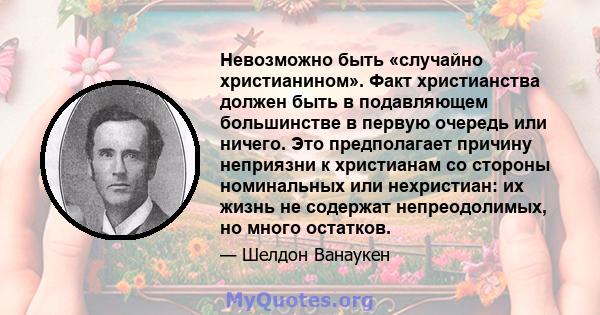 Невозможно быть «случайно христианином». Факт христианства должен быть в подавляющем большинстве в первую очередь или ничего. Это предполагает причину неприязни к христианам со стороны номинальных или нехристиан: их жизнь не содержат непреодолимых, но много остатков.

— Шелдон Ванаукен

MyQuotes.org